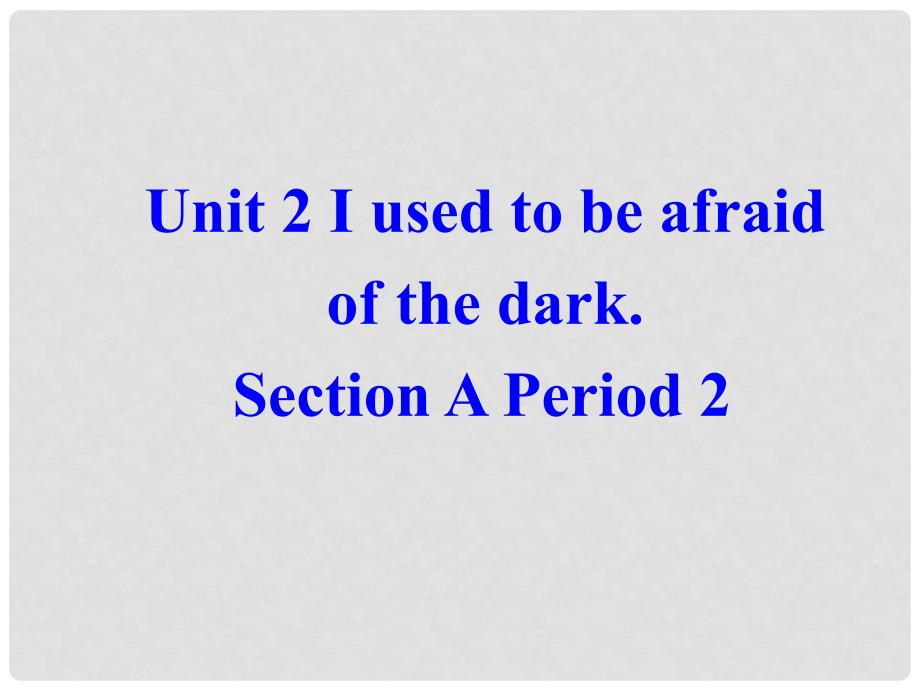 Unit 2 I used to be afraid of the dark.
Section A Period 2